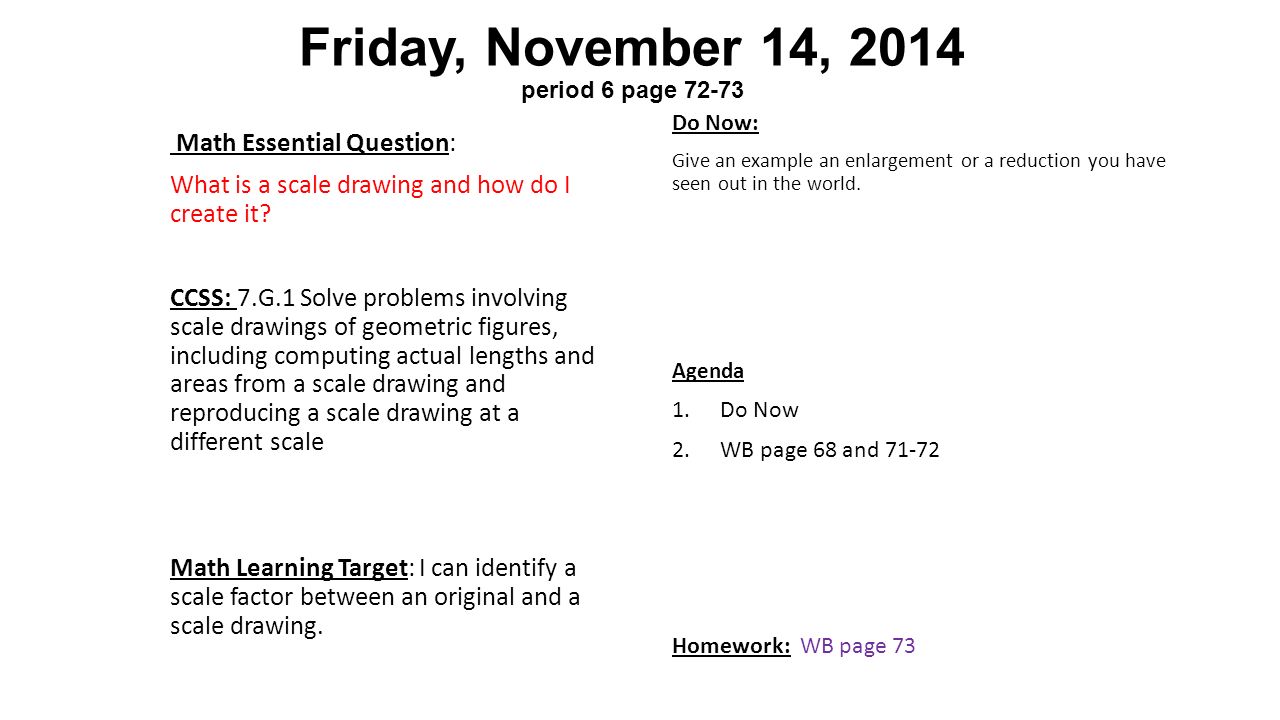 Friday, November 14, 2014
period 6 page 72-73

Math Essential Question:

What is a scale drawing and how do I create it?

CCSS: 7.G.1 Solve problems involving scale drawings of geometric figures, including computing actual lengths and areas from a scale drawing and reproducing a scale drawing at a different scale

Math Learning Target: I can identify a scale factor between an original and a scale drawing.

Do Now:

Give an example an enlargement or a reduction you have seen out in the world.

Agenda

1. Do Now
2. WB page 68 and 71-72

Homework: WB page 73